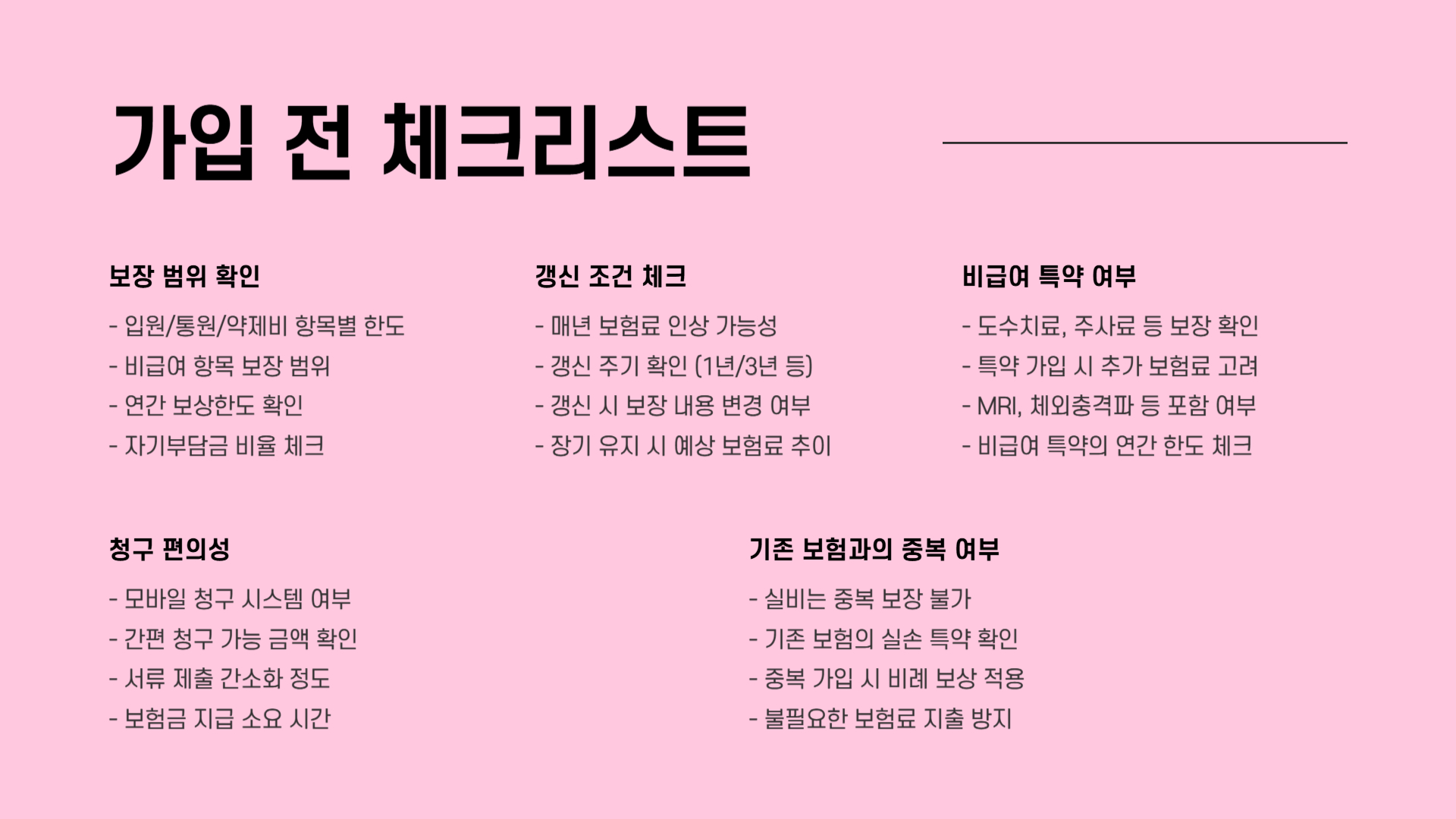 가입 전 체크리스트

보장 범위 확인

- 입원/통원/약제비 항목별 한도
- 비급여 항목 보장 범위
- 연간 보상한도 확인
- 자기부담금 비율 체크

갱신 조건 체크

- 매년 보험료 인상 가능성
- 갱신 주기 확인 (1년/3년 등)
- 갱신 시 보장 내용 변경 여부
- 장기 유지 시 예상 보험료 추이

비급여 특약 여부

- 도수치료, 주사료 등 보장 확인
- 특약 가입 시 추가 보험료 고려
- MRI, 체외충격파 등 포함 여부
- 비급여 특약의 연간 한도 체크

청구 편의성

- 모바일 청구 시스템 여부
- 간편 청구 가능 금액 확인
- 서류 제출 간소화 정도
- 보험금 지급 소요 시간

기존 보험과의 중복 여부

- 실비는 중복 보장 불가
- 기존 보험의 실손 특약 확인
- 중복 가입 시 비례 보상 적용
- 불필요한 보험료 지출 방지